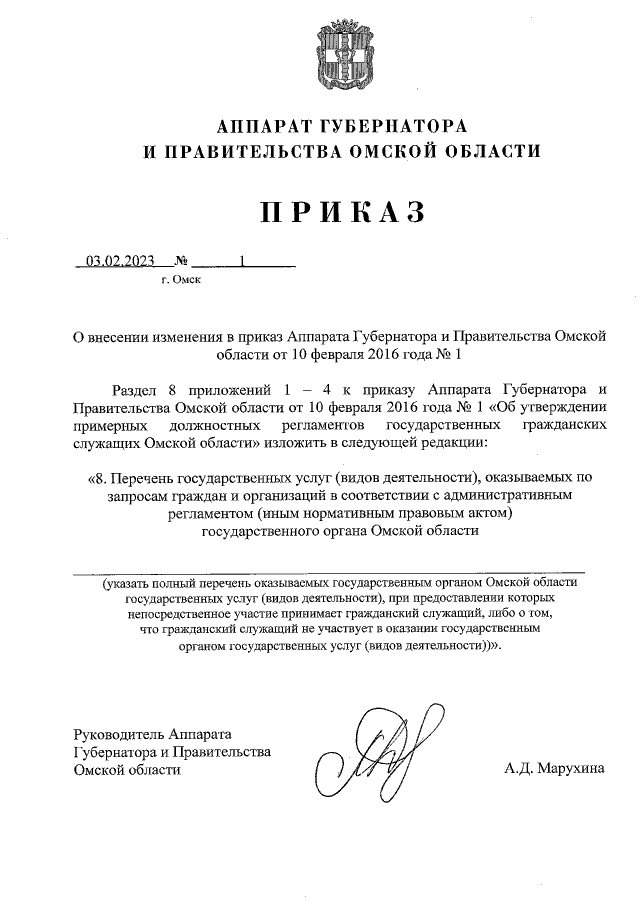 АППАРАТ ГУБЕРНАТОРА
И ПРАВИТЕЛЬСТВА ОМСКОЙ ОБЛАСТИ

ПРИКАЗ

03.02.2023 № 1
г. Омск

О внесении изменения в приказ Аппарата Губернатора и Правительства Омской области от 10 февраля 2016 года № 1

Раздел 8 приложений 1 – 4 к приказу Аппарата Губернатора и Правительства Омской области от 10 февраля 2016 года № 1 «Об утверждении примерных должностных регламентов государственных гражданских служащих Омской области» изложить в следующей редакции:

«8. Перечень государственных услуг (видов деятельности), оказываемых по запросам граждан и организаций в соответствии с административным регламентом (иным нормативным правовым актом) государственного органа Омской области

(указать полный перечень оказываемых государственным органом Омской области государственных услуг (видов деятельности), при предоставлении которых непосредственное участие принимает гражданский служащий, либо о том, что гражданский служащий не участвует в оказании государственным органом государственных услуг (видов деятельности))».

Руководитель Аппарата
Губернатора и Правительства
Омской области

А.Д. Марухина